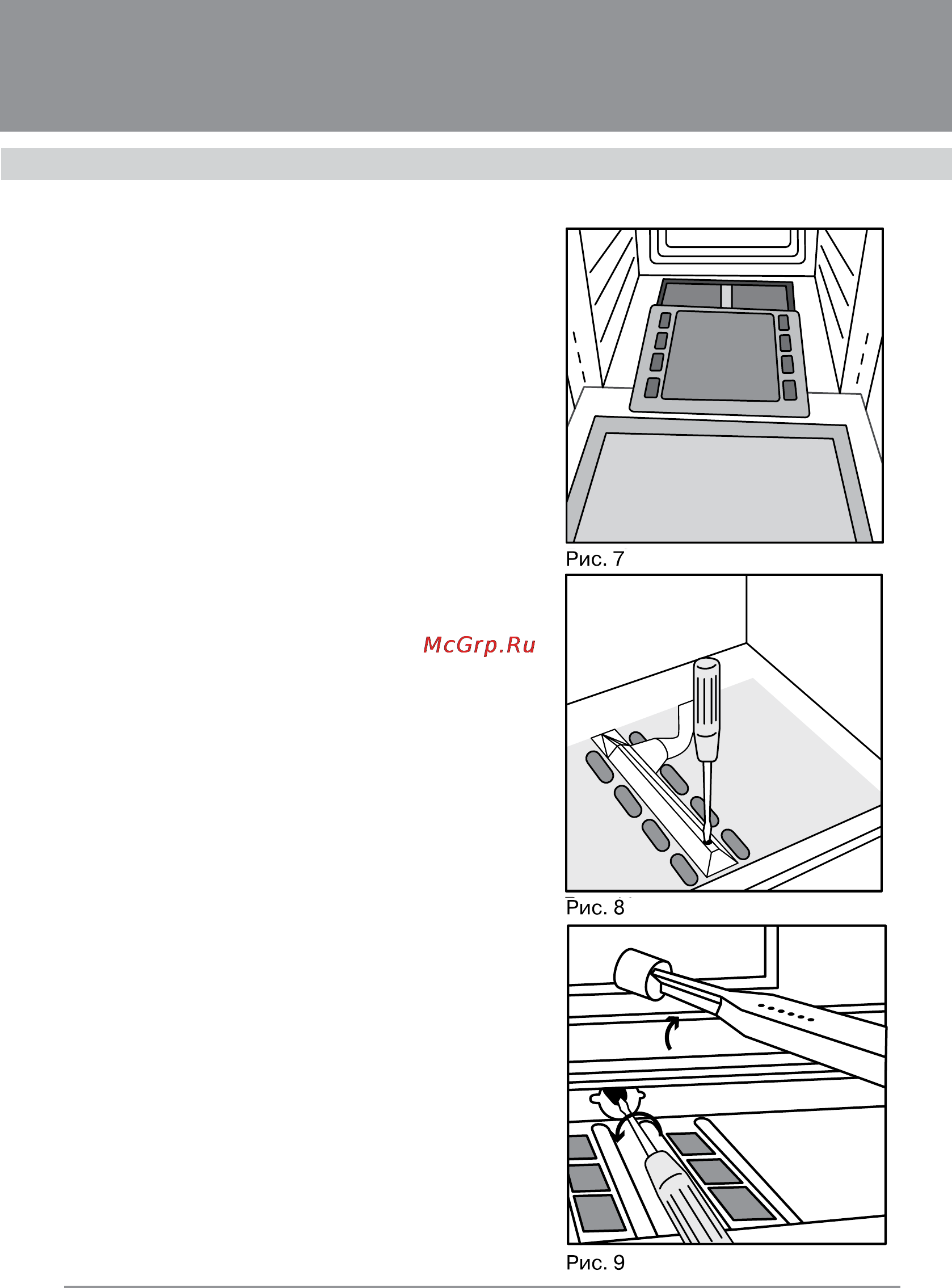 Рис. 7

McGrp.Ru

Рис. 8

Рис. 9